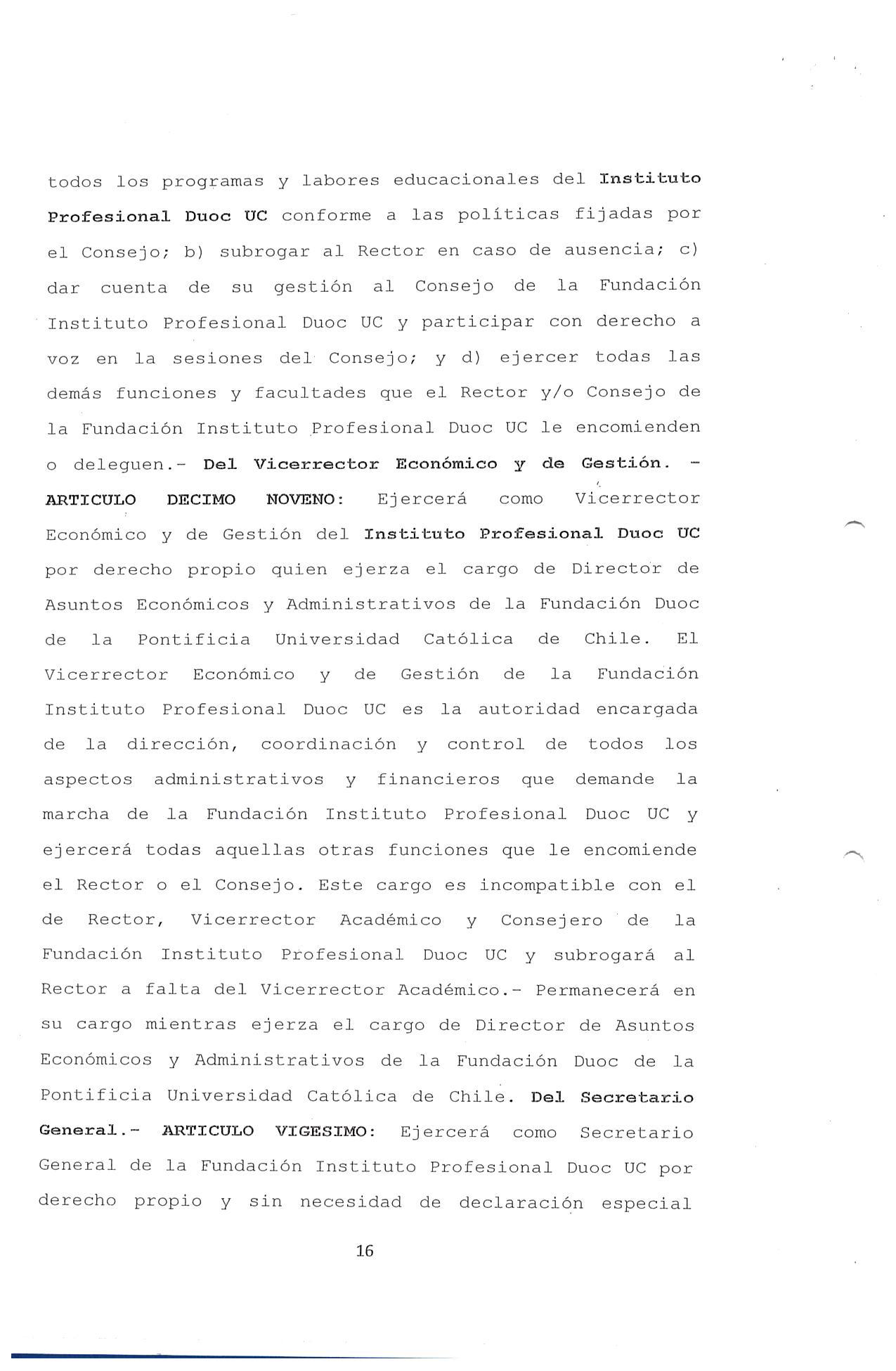 todos los programas y labores educacionales del Instituto Profesional Duoc UC conforme a las políticas fijadas por el Consejo; b) subrogar al Rector en caso de ausencia; c) dar cuenta de su gestión al Consejo de la Fundación Instituto Profesional Duoc UC y participar con derecho a voz en la sesiones del Consejo; y d) ejercer todas las demás funciones y facultades que el Rector y/o Consejo de la Fundación Instituto Profesional Duoc UC le encomienden o deleguen.- Del Vicerrector Económico y de Gestión. - ARTICULO DECIMO NOVENO: Ejercerá como Vicerrector Económico y de Gestión del Instituto Profesional Duoc UC por derecho propio quien ejerza el cargo de Director de Asuntos Económicos y Administrativos de la Fundación Duoc de la Pontificia Universidad Católica de Chile. El Vicerrector Económico y de Gestión de la Fundación Instituto Profesional Duoc UC es la autoridad encargada de la dirección, coordinación y control de todos los aspectos administrativos y financieros que demande la marcha de la Fundación Instituto Profesional Duoc UC y ejercerá todas aquellas otras funciones que le encomiende el Rector o el Consejo. Este cargo es incompatible con el de Rector, Vicerrector Académico y Consejero de la Fundación Instituto Profesional Duoc UC y subrogará al Rector a falta del Vicerrector Académico.- Permanecerá en su cargo mientras ejerza el cargo de Director de Asuntos Económicos y Administrativos de la Fundación Duoc de la Pontificia Universidad Católica de Chile. Del Secretario General.- ARTICULO VIGESIMO: Ejercerá como Secretario General de la Fundación Instituto Profesional Duoc UC por derecho propio y sin necesidad de declaración especial

16